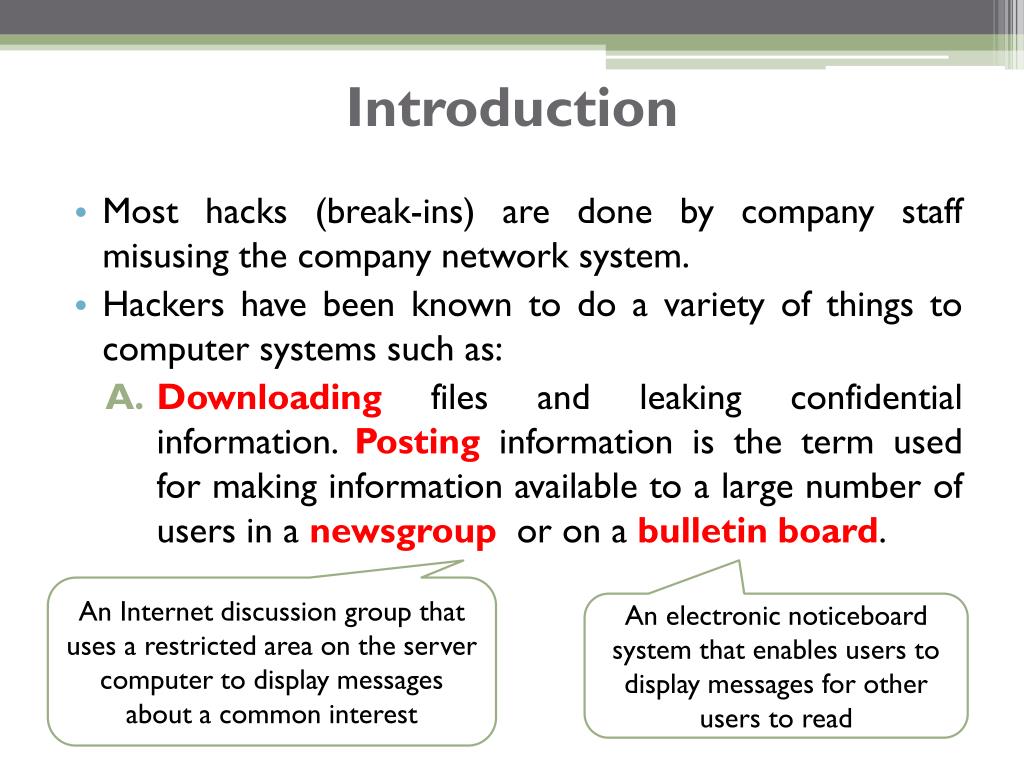 Introduction

• Most hacks (break-ins) are done by company staff misusing the company network system.

• Hackers have been known to do a variety of things to computer systems such as:

A. Downloading files and leaking confidential information. Posting information is the term used for making information available to a large number of users in a newsgroup or on a bulletin board.

An Internet discussion group that uses a restricted area on the server computer to display messages about a common interest

An electronic noticeboard system that enables users to display messages for other users to read